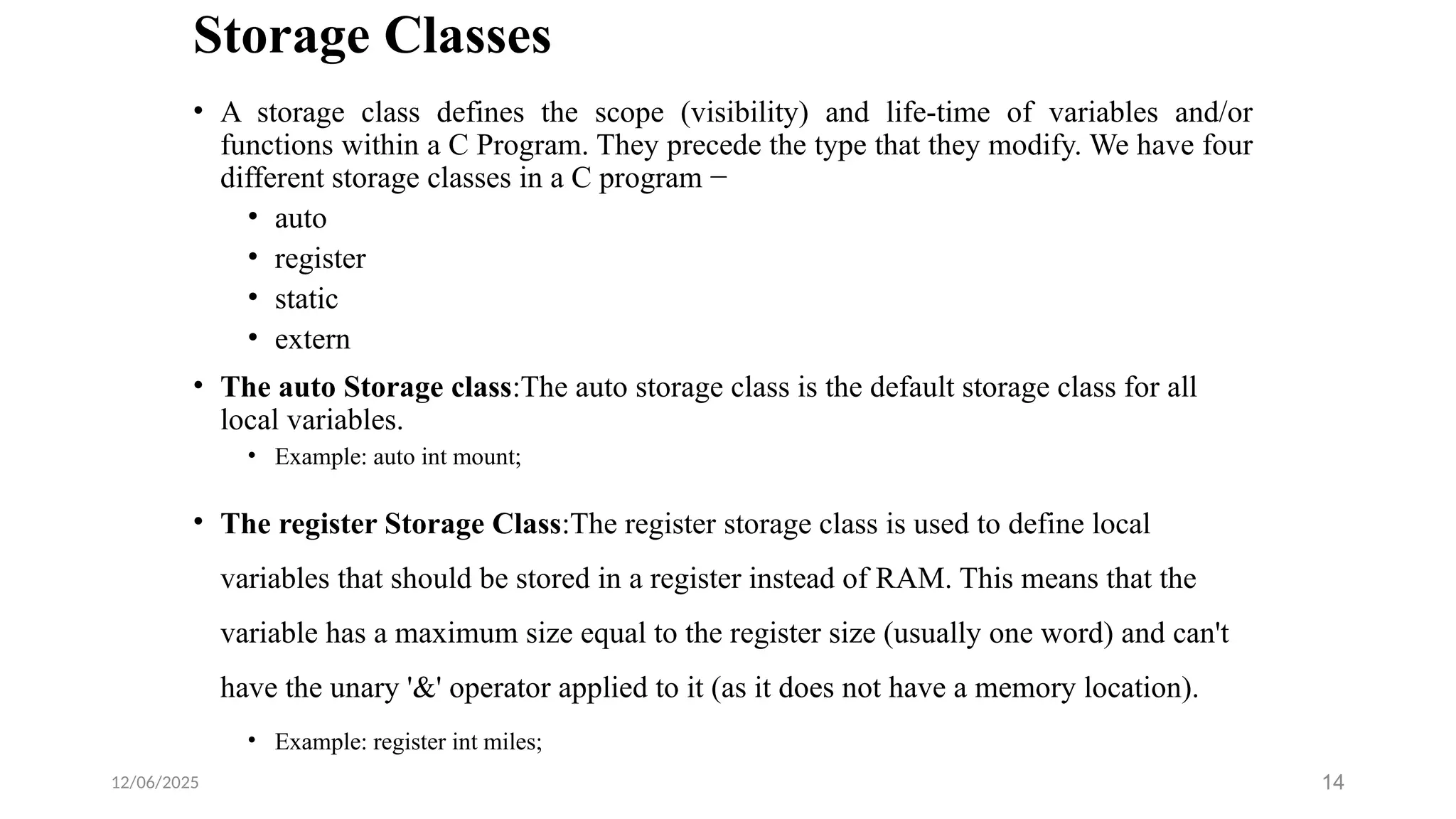 Storage Classes

• A storage class defines the scope (visibility) and life-time of variables and/or functions within a C Program. They precede the type that they modify. We have four different storage classes in a C program −

• auto
• register
• static
• extern

• The auto Storage class:The auto storage class is the default storage class for all local variables.

• Example: auto int mount;

• The register Storage Class:The register storage class is used to define local variables that should be stored in a register instead of RAM. This means that the variable has a maximum size equal to the register size (usually one word) and can't have the unary '&' operator applied to it (as it does not have a memory location).

• Example: register int miles;

12/06/2025

14